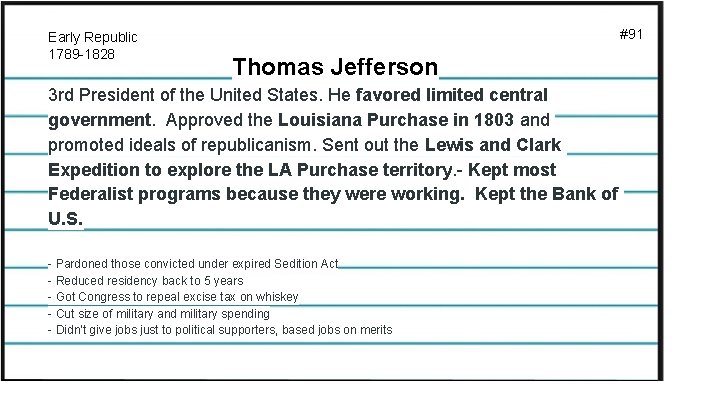 Early Republic
1789-1828

#91

Thomas Jefferson

3rd President of the United States. He favored limited central government. Approved the Louisiana Purchase in 1803 and promoted ideals of republicanism. Sent out the Lewis and Clark Expedition to explore the LA Purchase territory.- Kept most Federalist programs because they were working. Kept the Bank of U.S.

- Pardoned those convicted under expired Sedition Act
- Reduced residency back to 5 years
- Got Congress to repeal excise tax on whiskey
- Cut size of military and military spending
- Didn't give jobs just to political supporters, based jobs on merits